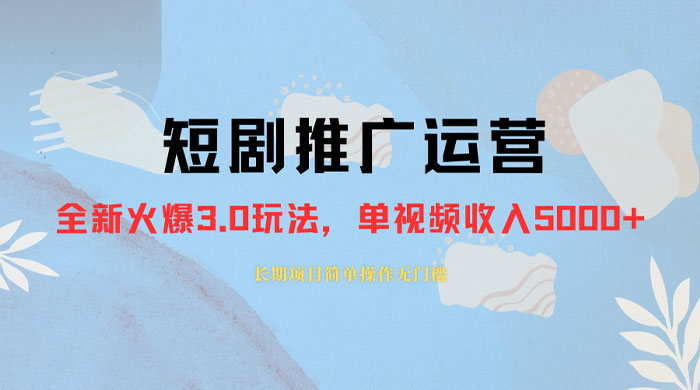 短剧推广运营

全新火爆3.0玩法，单视频收入5000+

长期项目简单操作无门槛